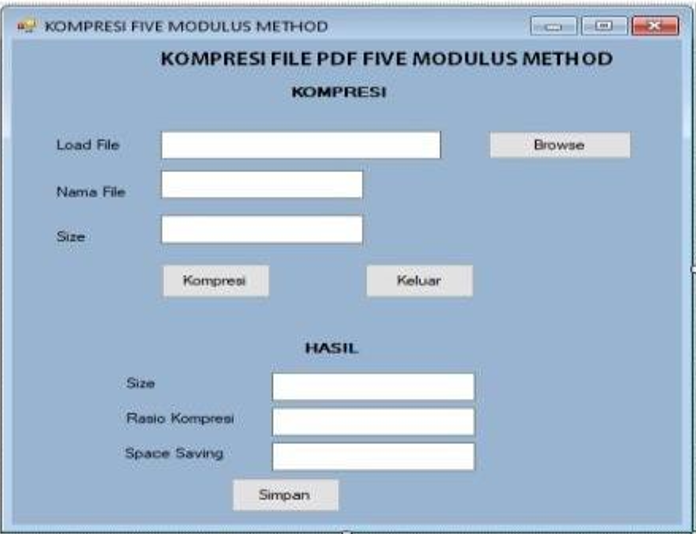 KOMPRESI FIVE MODULUS METHOD

KOMPRESI FILE PDF FIVE MODULUS METHOD

KOMPRESI

Load File

Browse

Nama File

Size

Kompresi

Keluar

HASIL

Size

Rasio Kompresi

Space Saving

Simpan